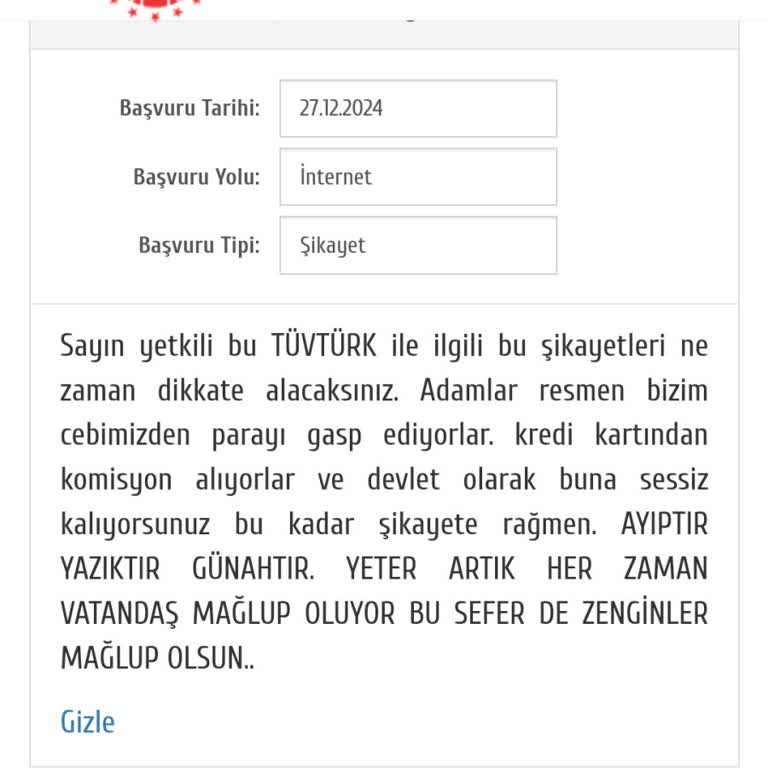 Başvuru Tarihi: 27.12.2024

Başvuru Yolu: İnternet

Başvuru Tipi: Şikayet

Sayın yetkili bu TÜVTÜRK ile ilgili bu şikayetleri ne zaman dikkate alacaksınız. Adamlar resmen bizim cebimizden parayı gasp ediyorlar. kredi kartından komisyon alıyorlar ve devlet olarak buna sessiz kalıyorsunuz bu kadar şikayete rağmen. AYIPTIR YAZIKTIR GÜNAHTIR. YETER ARTIK HER ZAMAN VATANDAŞ MAĞLUP OLUYOR BU SEFER DE ZENGİNLER MAĞLUP OLSUN..

Gizle